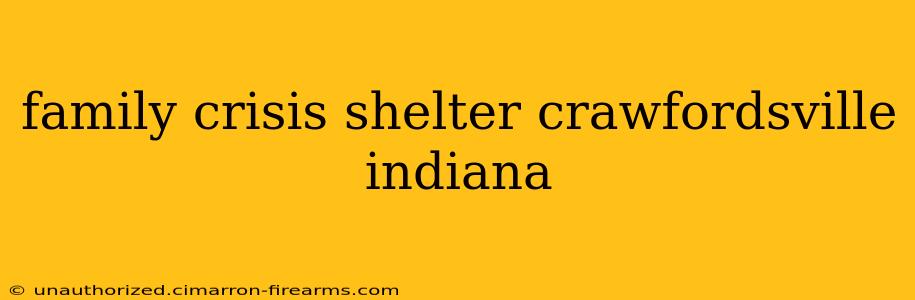 family crisis shelter crawfordsville indiana

© unauthorized.cimarron-firearms.com